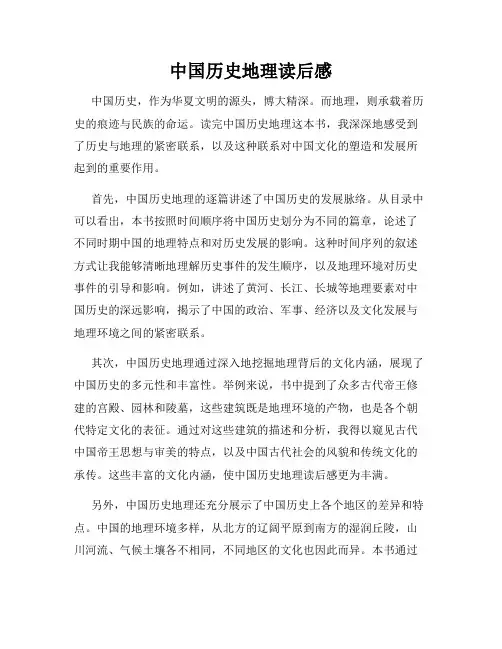 中国历史地理读后感

中国历史，作为华夏文明的源头，博大精深。而地理，则承载着历史的痕迹与民族的命运。读完中国历史地理这本书，我深深地感受到了历史与地理的紧密联系，以及这种联系对中国文化的塑造和发展所起到的重要作用。

首先，中国历史地理的逐篇讲述了中国历史的发展脉络。从目录中可以看出，本书按照时间顺序将中国历史划分为不同的篇章，论述了不同时期中国的地理特点和对历史发展的影响。这种时间序列的叙述方式让我能够清晰地理解历史事件的发生顺序，以及地理环境对历史事件的引导和影响。例如，讲述了黄河、长江、长城等地理要素对中国历史的深远影响，揭示了中国的政治、军事、经济以及文化发展与地理环境之间的紧密联系。

其次，中国历史地理通过深入地挖掘地理背后的文化内涵，展现了中国历史的多元性和丰富性。举例来说，书中提到了众多古代帝王修建的宫殿、园林和陵墓，这些建筑既是地理环境的产物，也是各个朝代特定文化的表征。通过对这些建筑的描述和分析，我得以窥见古代中国帝王思想与审美的特点，以及中国古代社会的风貌和传统文化的承传。这些丰富的文化内涵，使中国历史地理读后感更为丰满。

另外，中国历史地理还充分展示了中国历史上各个地区的差异和特点。中国的地理环境多样，从北方的辽阔平原到南方的湿润丘陵，山川河流、气候土壤各不相同，不同地区的文化也因此而异。本书通过